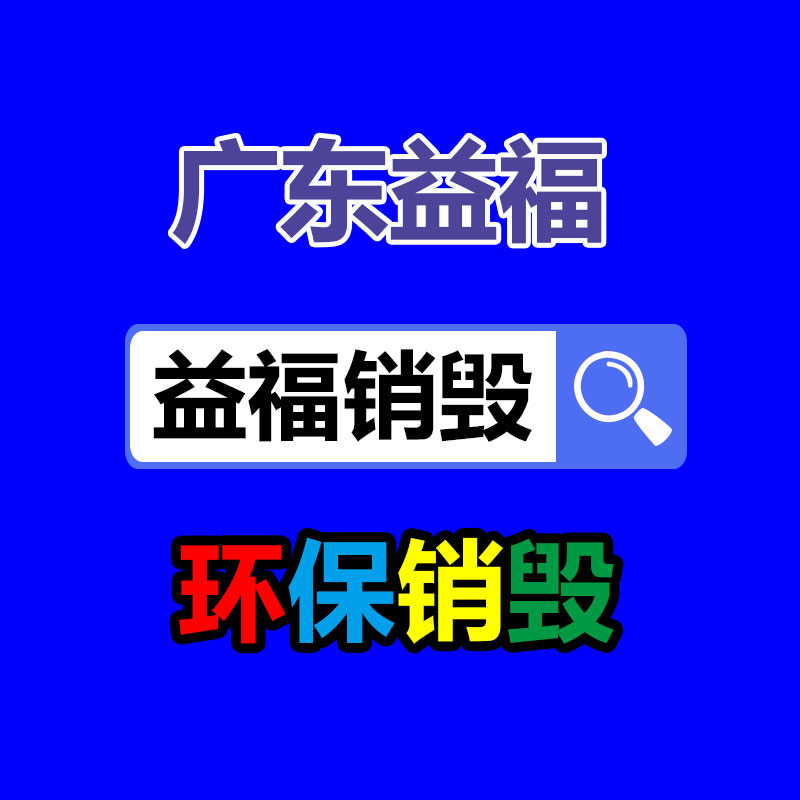 广东益福

益福销毁

环保销毁